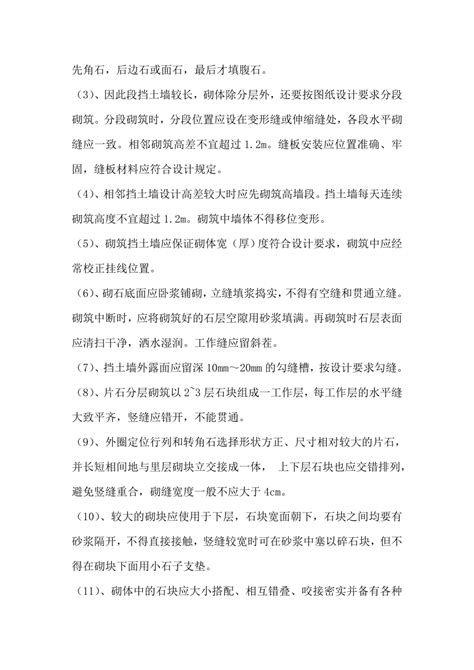 先角石，后边石或面石，最后才填腹石。

（3）、因此段挡土墙较长，砌体除分层外，还要按图纸设计要求分段砌筑。分段砌筑时，分段位置应设在变形缝或伸缩缝处，各段水平砌缝应一致。相邻砌筑高差不宜超过 1.2m。缝板安装应位置准确、牢固，缝板材料应符合设计规定。

（4）、相邻挡土墙设计高差较大时应先砌筑高墙段。挡土墙每天连续砌筑高度不宜超过 1.2m。砌筑中墙体不得移位变形。

（5）、砌筑挡土墙应保证砌体宽（厚）度符合设计要求，砌筑中应经常校正挂线位置。

（6）、砌石底面应卧浆铺砌，立缝填浆捣实，不得有空缝和贯通立缝。砌筑中断时，应将砌筑好的石层空隙用砂浆填满。再砌筑时石层表面应清扫干净，洒水湿润。工作缝应留斜茬。

（7）、挡土墙外露面应留深 10mm～20mm 的勾缝槽，按设计要求勾缝。

（8）、片石分层砌筑以 2~3 层石块组成一工作层，每工作层的水平缝大致平齐，竖缝应错开，不能贯通。

（9）、外圈定位行列和转角石选择形状方正、尺寸相对较大的片石，并长短相间地与里层砌块立交接成一体， 上下层石块也应交错排列，避免竖缝重合，砌缝宽度一般不应大于 4cm。

（10）、较大的砌块应使用于下层，石块宽面朝下，石块之间均要有砂浆隔开，不得直接接触，竖缝较宽时可在砂浆中塞以碎石块，但不得在砌块下面用小石子支垫。

（11）、砌体中的石块应大小搭配、相互错叠、咬接密实并备有各种